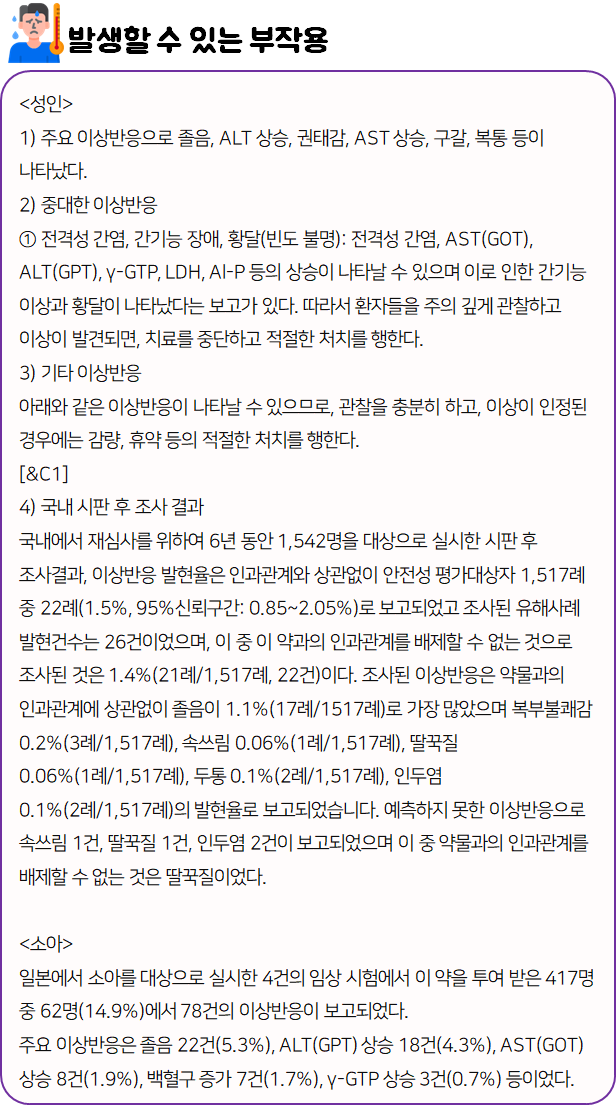 발생할 수 있는 부작용

<성인>
1) 주요 이상반응으로 졸음, ALT 상승, 권태감, AST 상승, 구갈, 복통 등이 나타났다.
2) 중대한 이상반응
① 전격성 간염, 간기능 장애, 황달(빈도 불명): 전격성 간염, AST(GOT), ALT(GPT), γ-GTP, LDH, Al-P 등의 상승이 나타날 수 있으며 이로 인한 간기능 이상과 황달이 나타났다는 보고가 있다. 따라서 환자들을 주의 깊게 관찰하고 이상이 발견되면, 치료를 중단하고 적절한 처치를 행한다.
3) 기타 이상반응
아래와 같은 이상반응이 나타날 수 있으므로, 관찰을 충분히 하고, 이상이 인정된 경우에는 감량, 휴약 등의 적절한 처치를 행한다.
[&C1]
4) 국내 시판 후 조사 결과
국내에서 재심사를 위하여 6년 동안 1,542명을 대상으로 실시한 시판 후 조사결과, 이상반응 발현율은 인과관계와 상관없이 안전성 평가대상자 1,517례 중 22례(1.5%, 95%신뢰구간: 0.85~2.05%)로 보고되었고 조사된 유해사례 발현건수는 26건이었으며, 이 중 이 약과의 인과관계를 배제할 수 없는 것으로 조사된 것은 1.4%(21례/1,517례, 22건)이다. 조사된 이상반응은 약물과의 인과관계에 상관없이 졸음이 1.1%(17례/1517례)로 가장 많았으며 복부불쾌감 0.2%(3례/1,517례), 속쓰림 0.06%(1례/1,517례), 딸꾹질 0.06%(1례/1,517례), 두통 0.1%(2례/1,517례), 인두염 0.1%(2례/1,517례)의 발현율로 보고되었습니다. 예측하지 못한 이상반응으로 속쓰림 1건, 딸꾹질 1건, 인두염 2건이 보고되었으며 이 중 약물과의 인과관계를 배제할 수 없는 것은 딸꾹질이었다.

<소아>
일본에서 소아를 대상으로 실시한 4건의 임상 시험에서 이 약을 투여 받은 417명 중 62명(14.9%)에서 78건의 이상반응이 보고되었다.
주요 이상반응은 졸음 22건(5.3%), ALT(GPT) 상승 18건(4.3%), AST(GOT) 상승 8건(1.9%), 백혈구 증가 7건(1.7%), γ-GTP 상승 3건(0.7%) 등이었다.